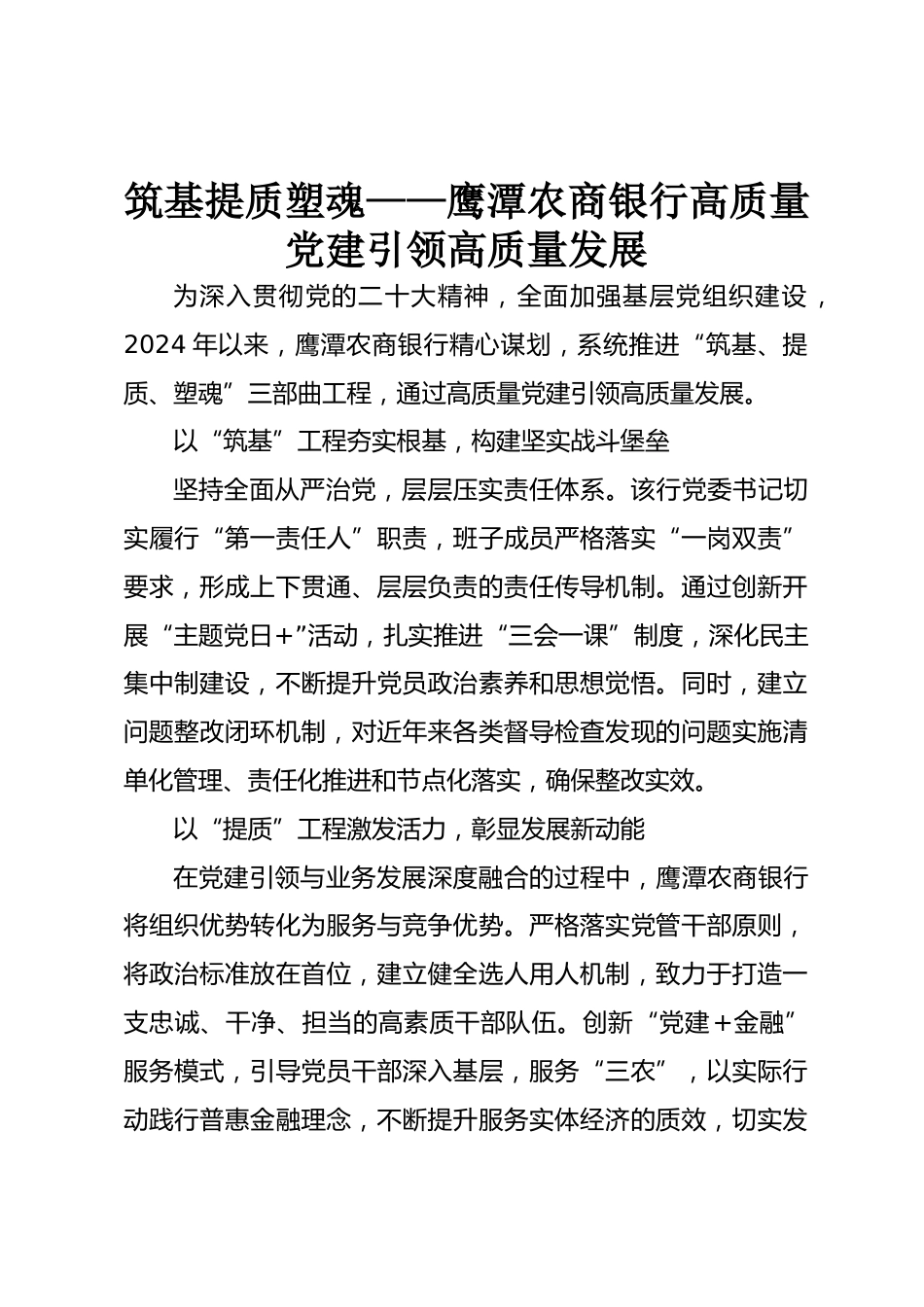 筑基提质塑魂——鹰潭农商银行高质量党建引领高质量发展

为深入贯彻党的二十大精神，全面加强基层党组织建设，2024 年以来，鹰潭农商银行精心谋划，系统推进“筑基、提质、塑魂”三部曲工程，通过高质量党建引领高质量发展。

以“筑基”工程夯实根基，构建坚实战斗堡垒

坚持全面从严治党，层层压实责任体系。该行党委书记切实履行“第一责任人”职责，班子成员严格落实“一岗双责”要求，形成上下贯通、层层负责的责任传导机制。通过创新开展“主题党日+”活动，扎实推进“三会一课”制度，深化民主集中制建设，不断提升党员政治素养和思想觉悟。同时，建立问题整改闭环机制，对近年来各类督导检查发现的问题实施清单化管理、责任化推进和节点化落实，确保整改实效。

以“提质”工程激发活力，彰显发展新动能

在党建引领与业务发展深度融合的过程中，鹰潭农商银行将组织优势转化为服务与竞争优势。严格落实党管干部原则，将政治标准放在首位，建立健全选人用人机制，致力于打造一支忠诚、干净、担当的高素质干部队伍。创新“党建＋金融”服务模式，引导党员干部深入基层，服务“三农”，以实际行动践行普惠金融理念，不断提升服务实体经济的质效，切实发